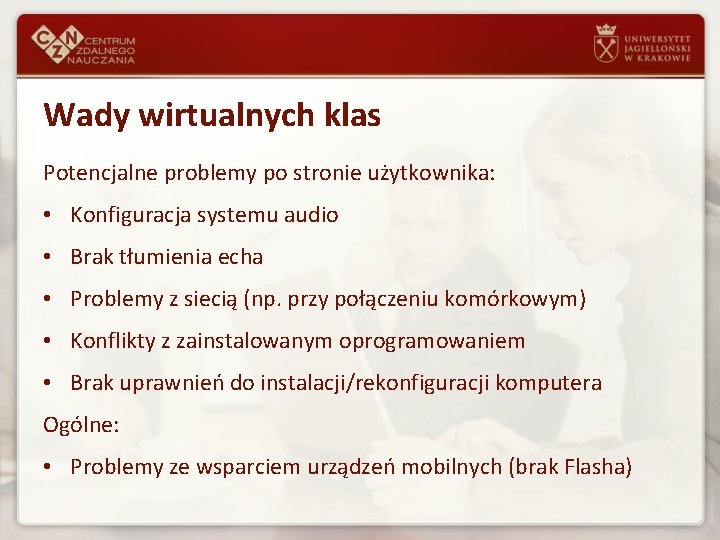 CZN CENTRUM ZDALNEGO NAUCZANIA

UNIWERSYTET JAGIELLOŃSKI W KRAKOWIE

Wady wirtualnych klas

Potencjalne problemy po stronie użytkownika:

• Konfiguracja systemu audio
• Brak tłumienia echa
• Problemy z siecią (np. przy połączeniu komórkowym)
• Konflikty z zainstalowanym oprogramowaniem
• Brak uprawnień do instalacji/rekonfiguracji komputera

Ogólne:

• Problemy ze wsparciem urządzeń mobilnych (brak Flasha)